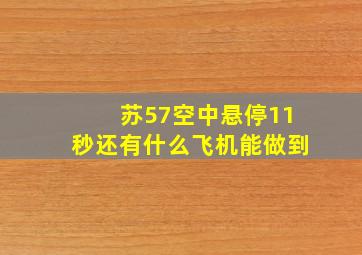 苏57空中悬停11秒还有什么飞机能做到